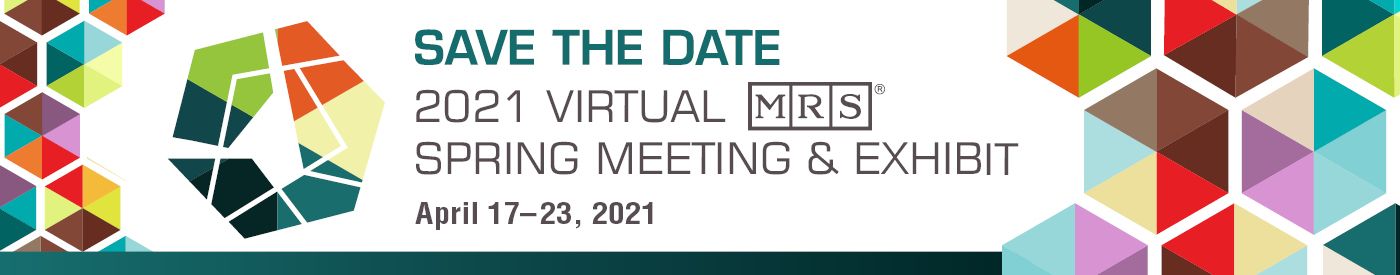 SAVE THE DATE
2021 VIRTUAL MRS®
SPRING MEETING & EXHIBIT
April 17–23, 2021